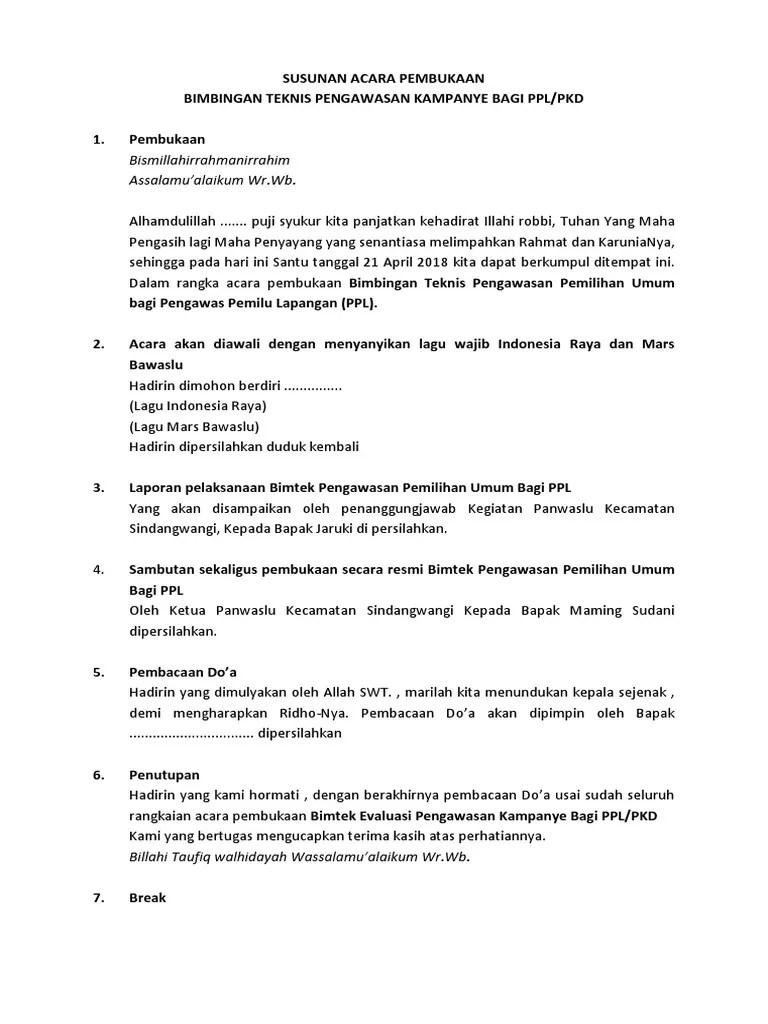 SUSUNAN ACARA PEMBUKAAN
BIMBINGAN TEKNIS PENGAWASAN KAMPANYE BAGI PPL/PKD

1. Pembukaan
Bismillahirrahmanirrahim
Assalamu'alaikum Wr.Wb.

Alhamdulillah ....... puji syukur kita panjatkan kehadirat Illahi robbi, Tuhan Yang Maha Pengasih lagi Maha Penyayang yang senantiasa melimpahkan Rahmat dan KaruniaNya, sehingga pada hari ini Santu tanggal 21 April 2018 kita dapat berkumpul ditempat ini. Dalam rangka acara pembukaan Bimbingan Teknis Pengawasan Pemilihan Umum bagi Pengawas Pemilu Lapangan (PPL).

2. Acara akan diawali dengan menyanyikan lagu wajib Indonesia Raya dan Mars Bawaslu
Hadirin dimohon berdiri ...............
(Lagu Indonesia Raya)
(Lagu Mars Bawaslu)
Hadirin dipersilahkan duduk kembali

3. Laporan pelaksanaan Bimtek Pengawasan Pemilihan Umum Bagi PPL
Yang akan disampaikan oleh penanggungjawab Kegiatan Panwaslu Kecamatan Sindangwangi, Kepada Bapak Jaruki di persilahkan.

4. Sambutan sekaligus pembukaan secara resmi Bimtek Pengawasan Pemilihan Umum Bagi PPL
Oleh Ketua Panwaslu Kecamatan Sindangwangi Kepada Bapak Maming Sudani dipersilahkan.

5. Pembacaan Do'a
Hadirin yang dimulyakan oleh Allah SWT. , marilah kita menundukan kepala sejenak , demi mengharapkan Ridho-Nya. Pembacaan Do'a akan dipimpin oleh Bapak ................................ dipersilahkan

6. Penutupan
Hadirin yang kami hormati , dengan berakhirnya pembacaan Do'a usai sudah seluruh rangkaian acara pembukaan Bimtek Evaluasi Pengawasan Kampanye Bagi PPL/PKD
Kami yang bertugas mengucapkan terima kasih atas perhatiannya.
Billahi Taufiq walhidayah Wassalamu'alaikum Wr.Wb.

7. Break